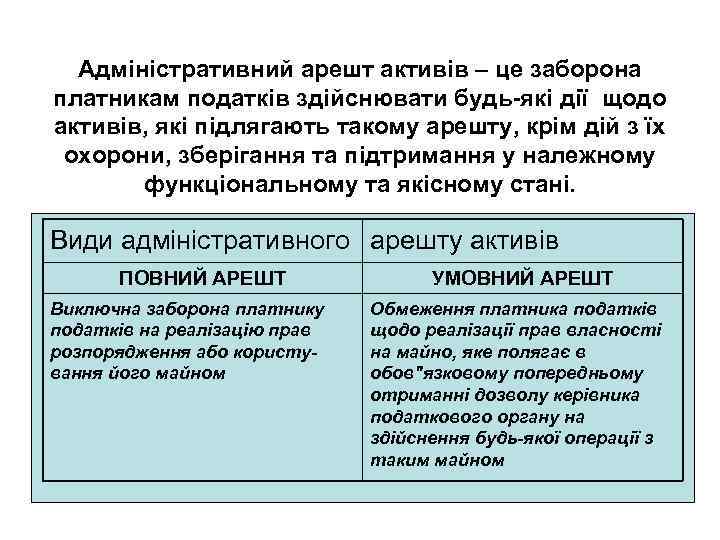 Адміністративний арешт активів – це заборона платникам податків здійснювати будь-які дії щодо активів, які підлягають такому арешту, крім дій з їх охорони, зберігання та підтримання у належному функціональному та якісному стані.

| Види адміністративного | арешту активів |
|---|---|
| ПОВНИЙ АРЕШТ | УМОВНИЙ АРЕШТ |
| Виключна заборона платнику податків на реалізацію прав розпорядження або користування його майном | Обмеження платника податків щодо реалізації прав власності на майно, яке полягає в обов"язковому попередньому отриманні дозволу керівника податкового органу на здійснення будь-якої операції з таким майном |